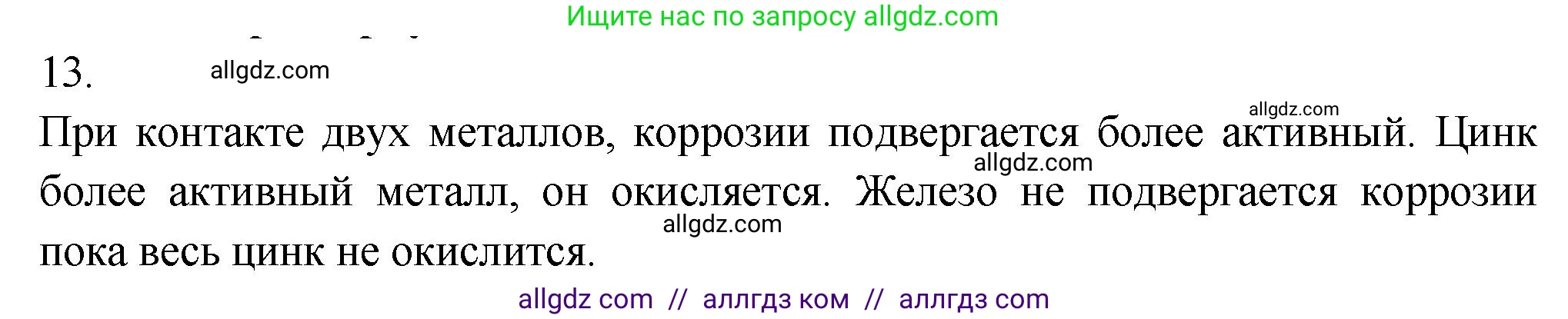 Ищите нас по запросу allgdz.com

13. allgdz.com

allgdz.com

При контакте двух металлов, коррозии подвергается более активный. Цинк более активный металл, он окисляется. Железо не подвергается коррозии пока весь цинк не окислится.

allgdz.com

allgdz.com

allgdz com // аллгдз ком // аллгдз com